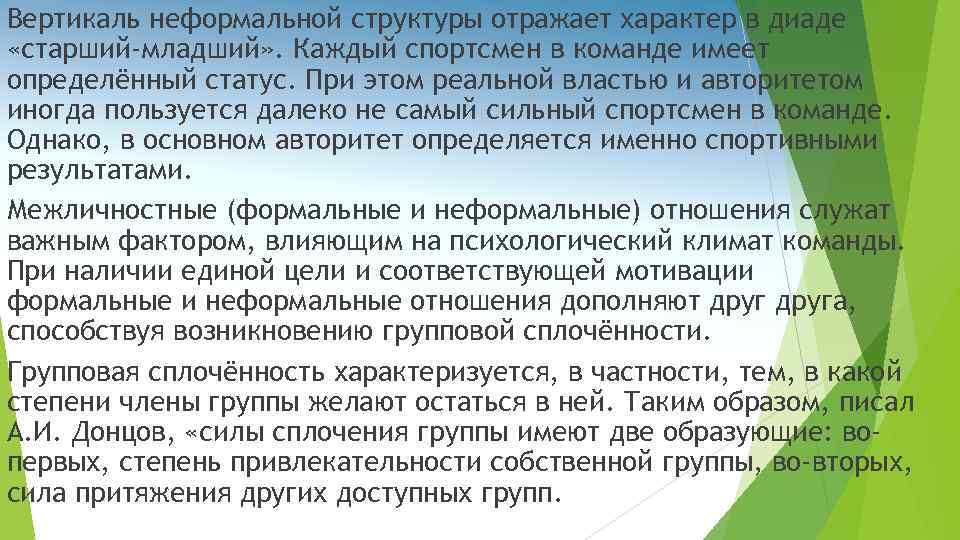 Вертикаль неформальной структуры отражает характер в диаде «старший-младший». Каждый спортсмен в команде имеет определённый статус. При этом реальной властью и авторитетом иногда пользуется далеко не самый сильный спортсмен в команде. Однако, в основном авторитет определяется именно спортивными результатами.

Межличностные (формальные и неформальные) отношения служат важным фактором, влияющим на психологический климат команды. При наличии единой цели и соответствующей мотивации формальные и неформальные отношения дополняют друг друга, способствуя возникновению групповой сплочённости.

Групповая сплочённость характеризуется, в частности, тем, в какой степени члены группы желают остаться в ней. Таким образом, писал А.И. Донцов, «силы сплочения группы имеют две образующие: во-первых, степень привлекательности собственной группы, во-вторых, сила притяжения других доступных групп.